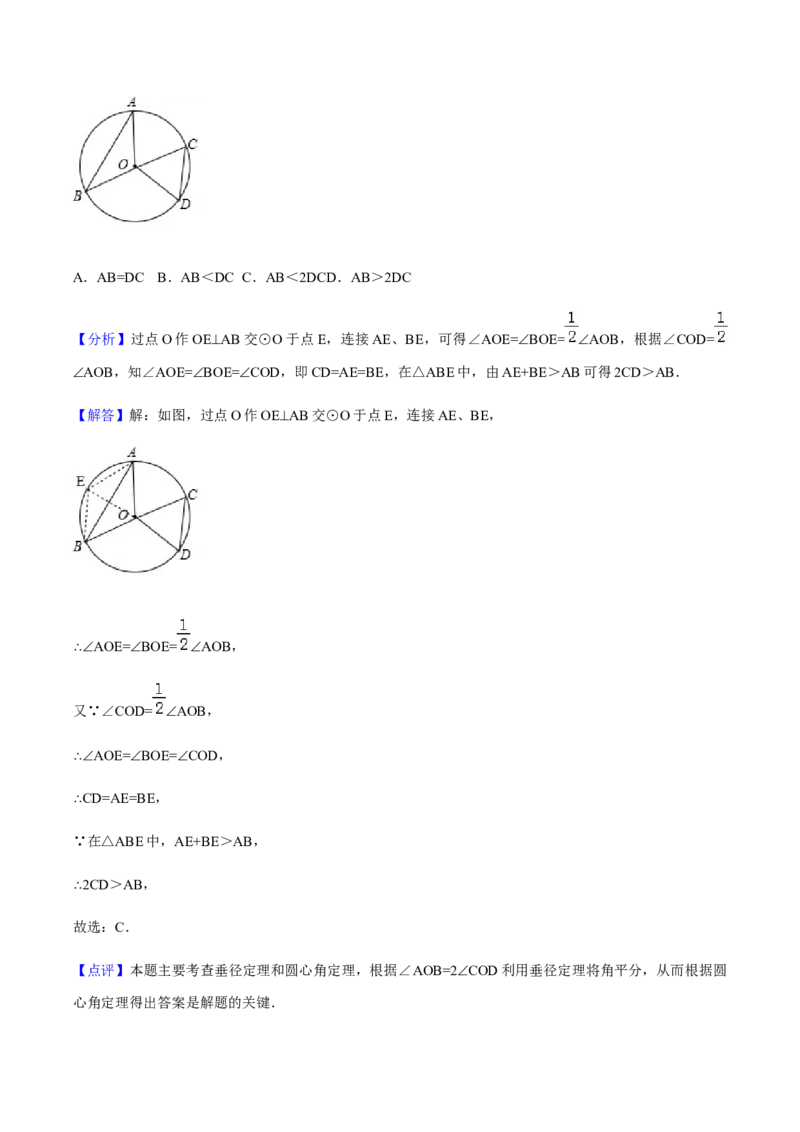 A
C
O
B
D

A．AB=DC B．AB＜DC C．AB＜2DCD．AB＞2DC

【分析】过点O作OE⊥AB交⊙O于点E，连接AE、BE，可得∠AOE=∠BOE=$\frac{1}{2}$∠AOB，根据∠COD=$\frac{1}{2}$∠AOB，知∠AOE=∠BOE=∠COD，即CD=AE=BE，在△ABE中，由AE+BE＞AB可得2CD＞AB．

【解答】解：如图，过点O作OE⊥AB交⊙O于点E，连接AE、BE，

A
E
C
O
B
D

∴∠AOE=∠BOE=$\frac{1}{2}$∠AOB，

又∵∠COD=$\frac{1}{2}$∠AOB，

∴∠AOE=∠BOE=∠COD，

∴CD=AE=BE，

∵在△ABE中，AE+BE＞AB，

∴2CD＞AB，

故选：C．

【点评】本题主要考查垂径定理和圆心角定理，根据∠AOB=2∠COD利用垂径定理将角平分，从而根据圆心角定理得出答案是解题的关键．